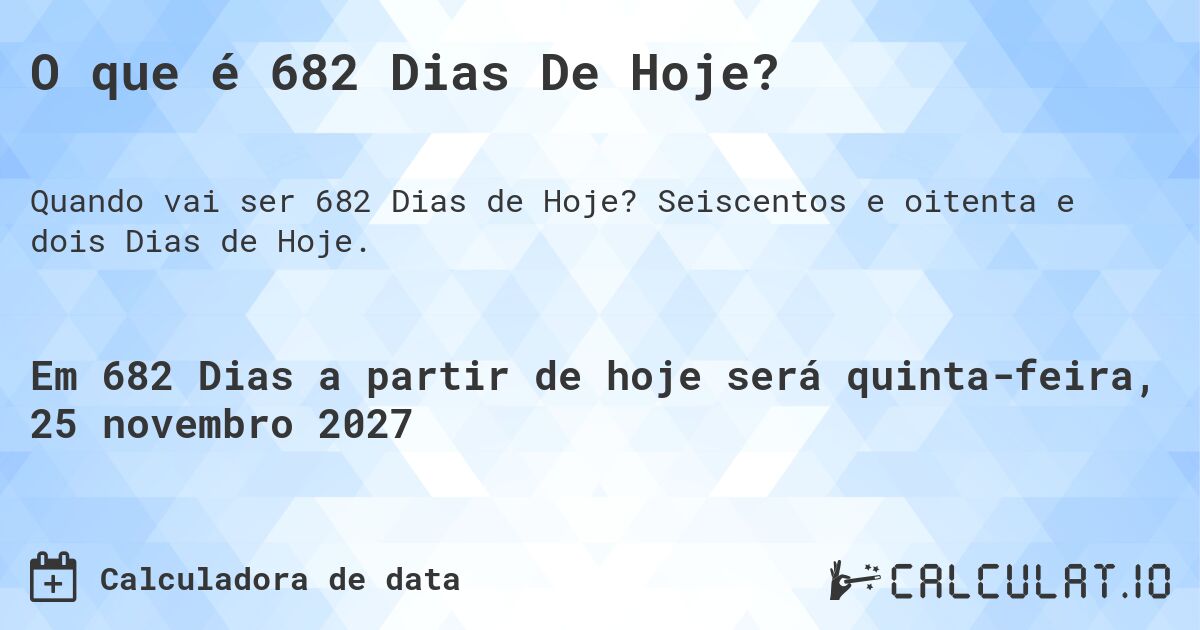 O que é 682 Dias De Hoje?

Quando vai ser 682 Dias de Hoje? Seiscentos e oitenta e dois Dias de Hoje.

Em 682 Dias a partir de hoje será quinta-feira, 25 novembro 2027

Calculadora de data

CALCULAT.IO